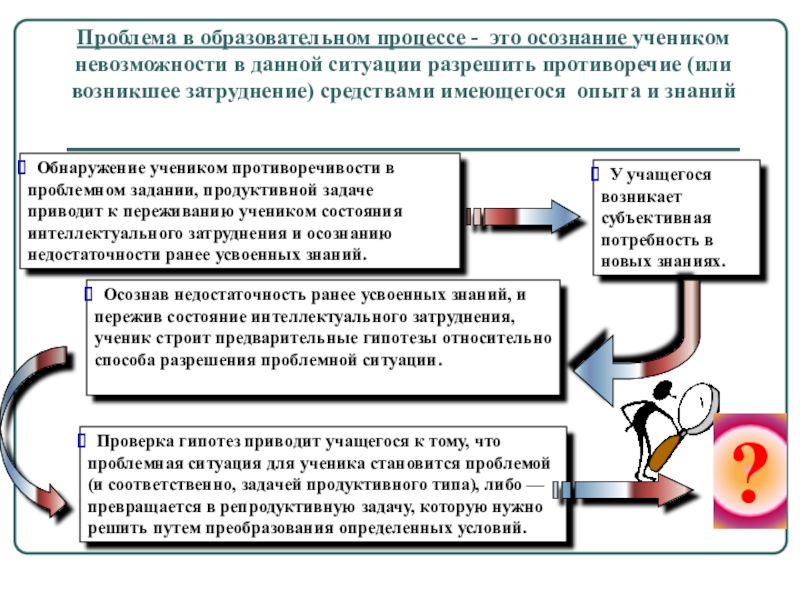 Проблема в образовательном процессе - это осознание учеником невозможности в данной ситуации разрешить противоречие (или возникшее затруднение) средствами имеющегося опыта и знаний

Обнаружение учеником противоречивости в проблемном задании, продуктивной задаче приводит к переживанию учеником состояния интеллектуального затруднения и осознанию недостаточности ранее усвоенных знаний.

У учащегося возникает субъективная потребность в новых знаниях.

Осознав недостаточность ранее усвоенных знаний, и пережив состояние интеллектуального затруднения, ученик строит предварительные гипотезы относительно способа разрешения проблемной ситуации.

Проверка гипотез приводит учащегося к тому, что проблемная ситуация для ученика становится проблемой (и соответственно, задачей продуктивного типа), либо — превращается в репродуктивную задачу, которую нужно решить путем преобразования определенных условий.

?